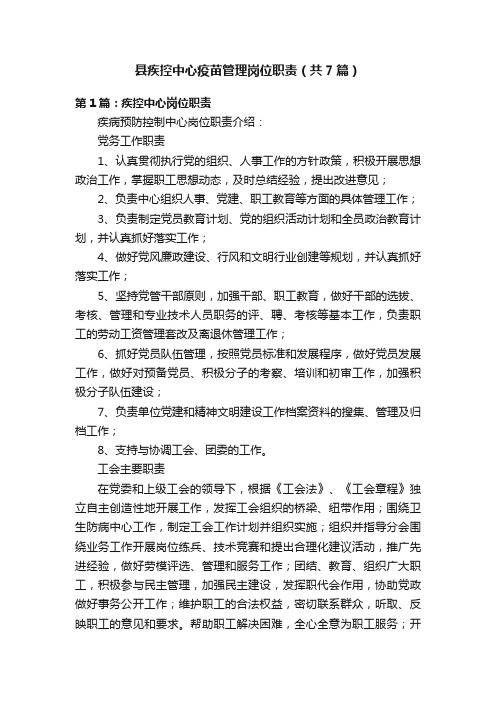 县疾控中心疫苗管理岗位职责（共7篇）

第1篇：疾控中心岗位职责

疾病预防控制中心岗位职责介绍：

党务工作职责

1、认真贯彻执行党的组织、人事工作的方针政策，积极开展思想政治工作，掌握职工思想动态，及时总结经验，提出改进意见；

2、负责中心组织人事、党建、职工教育等方面的具体管理工作；

3、负责制定党员教育计划、党的组织活动计划和全员政治教育计划，并认真抓好落实工作；

4、做好党风廉政建设、行风和文明行业创建等规划，并认真抓好落实工作；

5、坚持党管干部原则，加强干部、职工教育，做好干部的选拔、考核、管理和专业技术人员职务的评、聘、考核等基本工作，负责职工的劳动工资管理套改及离退休管理工作；

6、抓好党员队伍管理，按照党员标准和发展程序，做好党员发展工作，做好对预备党员、积极分子的考察、培训和初审工作，加强积极分子队伍建设；

7、负责单位党建和精神文明建设工作档案资料的搜集、管理及归档工作；

8、支持与协调工会、团委的工作。

工会主要职责

在党委和上级工会的领导下，根据《工会法》、《工会章程》独立自主创造性地开展工作，发挥工会组织的桥梁、纽带作用；围绕卫生防病中心工作，制定工会工作计划并组织实施；组织并指导分会围绕业务工作开展岗位练兵、技术竞赛和提出合理化建议活动，推广先进经验，做好劳模评选、管理和服务工作；团结、教育、组织广大职工，积极参与民主管理，加强民主建设，发挥职代会作用，协助党政做好事务公开工作；维护职工的合法权益，密切联系群众，听取、反映职工的意见和要求。帮助职工解决困难，全心全意为职工服务；开